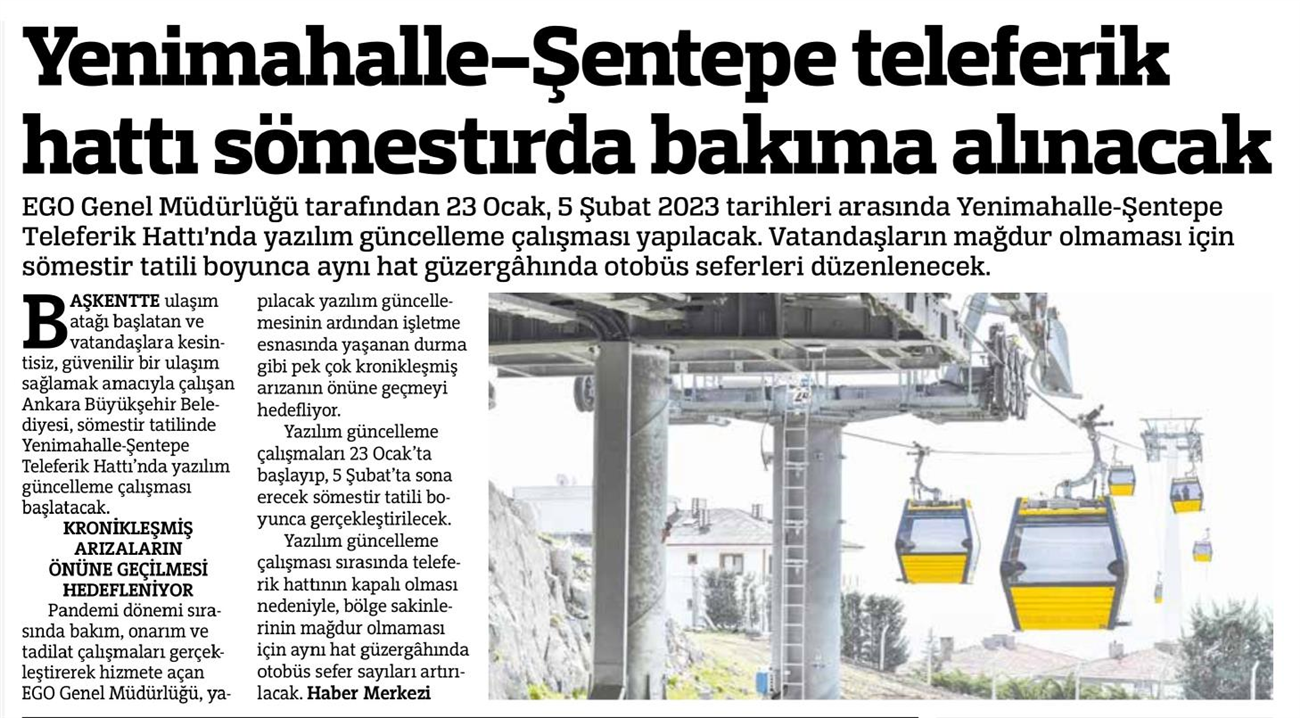 Yenimahalle–Şentepe teleferik hattı sömestırda bakıma alınacak

EGO Genel Müdürlüğü tarafından 23 Ocak, 5 Şubat 2023 tarihleri arasında Yenimahalle-Şentepe Teleferik Hattı'nda yazılım güncelleme çalışması yapılacak. Vatandaşların mağdur olmaması için sömestir tatili boyunca aynı hat güzergâhında otobüs seferleri düzenlenecek.

BAŞKENTTE ulaşım atağı başlatan ve vatandaşlara kesintisiz, güvenilir bir ulaşım sağlamak amacıyla çalışan Ankara Büyükşehir Belediyesi, sömestir tatilinde Yenimahalle-Şentepe Teleferik Hattı'nda yazılım güncelleme çalışması başlatacak.

KRONİKLEŞMİŞ ARIZALARIN ÖNÜNE GEÇİLMESİ HEDEFLENİYOR

Pandemi dönemi sırasında bakım, onarım ve tadilat çalışmaları gerçekleştirerek hizmete açan EGO Genel Müdürlüğü, yapılacak yazılım güncellemesinin ardından işletme esnasında yaşanan durma gibi pek çok kronikleşmiş arızanın önüne geçmeyi hedefliyor.

Yazılım güncelleme çalışmaları 23 Ocak'ta başlayıp, 5 Şubat'ta sona erecek sömestir tatili boyunca gerçekleştirilecek.

Yazılım güncelleme çalışması sırasında teleferik hattının kapalı olması nedeniyle, bölge sakinlerinin mağdur olmaması için aynı hat güzergâhında otobüs sefer sayıları artırılacak. Haber Merkezi